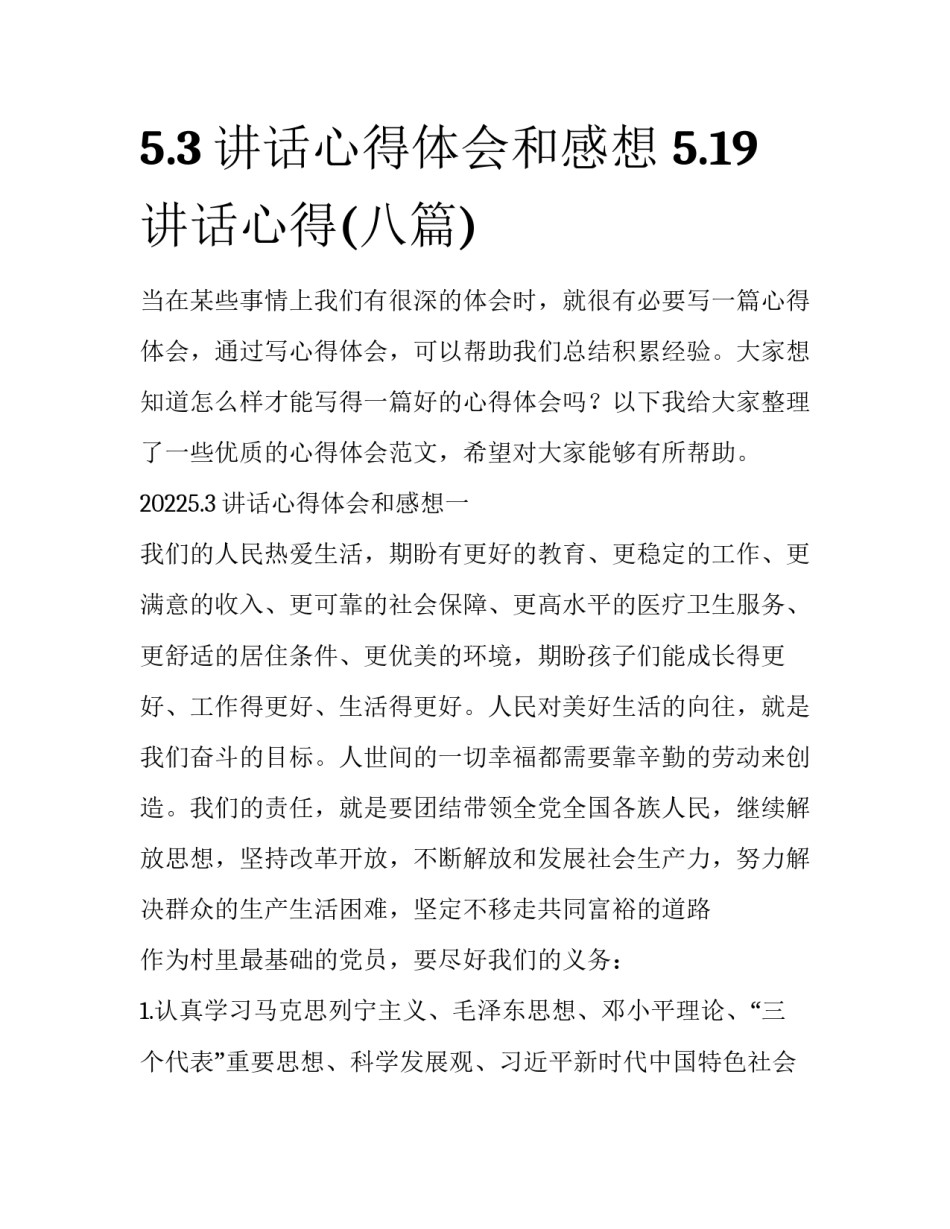 5.3 讲话心得体会和感想 5.19 讲话心得(八篇)

当在某些事情上我们有很深的体会时，就很有必要写一篇心得体会，通过写心得体会，可以帮助我们总结积累经验。大家想知道怎么样才能写得一篇好的心得体会吗？以下我给大家整理了一些优质的心得体会范文，希望对大家能够有所帮助。

20225.3 讲话心得体会和感想一

我们的人民热爱生活，期盼有更好的教育、更稳定的工作、更满意的收入、更可靠的社会保障、更高水平的医疗卫生服务、更舒适的居住条件、更优美的环境，期盼孩子们能成长得更好、工作得更好、生活得更好。人民对美好生活的向往，就是我们奋斗的目标。人世间的一切幸福都需要靠辛勤的劳动来创造。我们的责任，就是要团结带领全党全国各族人民，继续解放思想，坚持改革开放，不断解放和发展社会生产力，努力解决群众的生产生活困难，坚定不移走共同富裕的道路

作为村里最基础的党员，要尽好我们的义务：

1.认真学习马克思列宁主义、毛泽东思想、邓小平理论、“三个代表”重要思想、科学发展观、习近平新时代中国特色社会